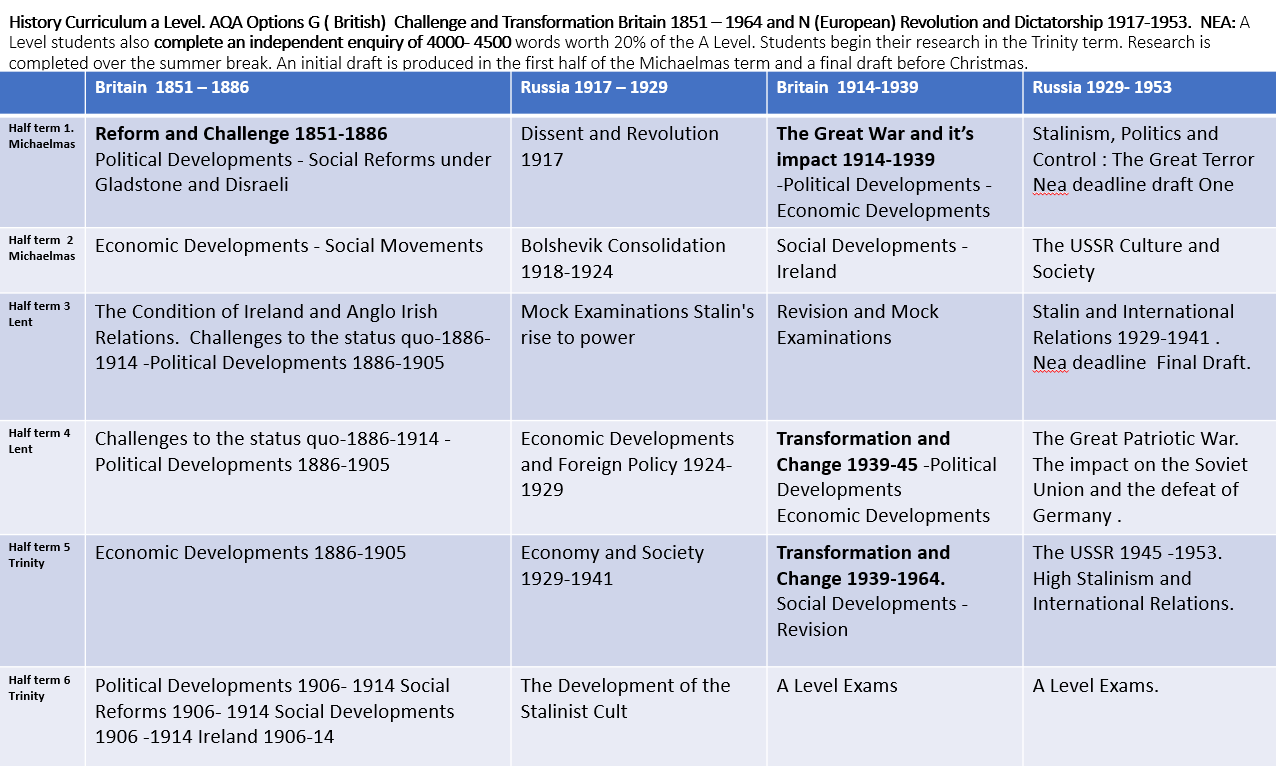 History Curriculum a Level. AQA Options G ( British) Challenge and Transformation Britain 1851 – 1964 and N (European) Revolution and Dictatorship 1917-1953. NEA: A Level students also complete an independent enquiry of 4000- 4500 words worth 20% of the A Level. Students begin their research in the Trinity term. Research is completed over the summer break. An initial draft is produced in the first half of the Michaelmas term and a final draft before Christmas.

| | Britain 1851 – 1886 | Russia 1917 – 1929 | Britain 1914-1939 | Russia 1929- 1953 |
|---|---|---|---|---|
| Half term 1. Michaelmas | Reform and Challenge 1851-1886 Political Developments - Social Reforms under Gladstone and Disraeli | Dissent and Revolution 1917 | The Great War and it's impact 1914-1939 -Political Developments - Economic Developments | Stalinism, Politics and Control : The Great Terror Nea deadline draft One |
| Half term 2 Michaelmas | Economic Developments - Social Movements | Bolshevik Consolidation 1918-1924 | Social Developments - Ireland | The USSR Culture and Society |
| Half term 3 Lent | The Condition of Ireland and Anglo Irish Relations. Challenges to the status quo-1886-1914 -Political Developments 1886-1905 | Mock Examinations Stalin's rise to power | Revision and Mock Examinations | Stalin and International Relations 1929-1941 . Nea deadline Final Draft. |
| Half term 4 Lent | Challenges to the status quo-1886-1914 - Political Developments 1886-1905 | Economic Developments and Foreign Policy 1924-1929 | Transformation and Change 1939-45 -Political Developments Economic Developments | The Great Patriotic War. The impact on the Soviet Union and the defeat of Germany . |
| Half term 5 Trinity | Economic Developments 1886-1905 | Economy and Society 1929-1941 | Transformation and Change 1939-1964. Social Developments - Revision | The USSR 1945 -1953. High Stalinism and International Relations. |
| Half term 6 Trinity | Political Developments 1906- 1914 Social Reforms 1906- 1914 Social Developments 1906 -1914 Ireland 1906-14 | The Development of the Stalinist Cult | A Level Exams | A Level Exams. |